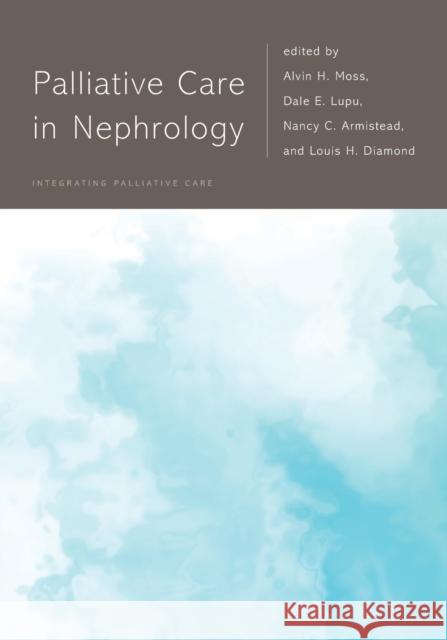 Palliative Care in Nephrology

edited by
Alvin H. Moss,
Dale E. Lupu,
Nancy C. Armistead,
and Louis H. Diamond

INTEGRATING PALLIATIVE CARE

Kraina Książek